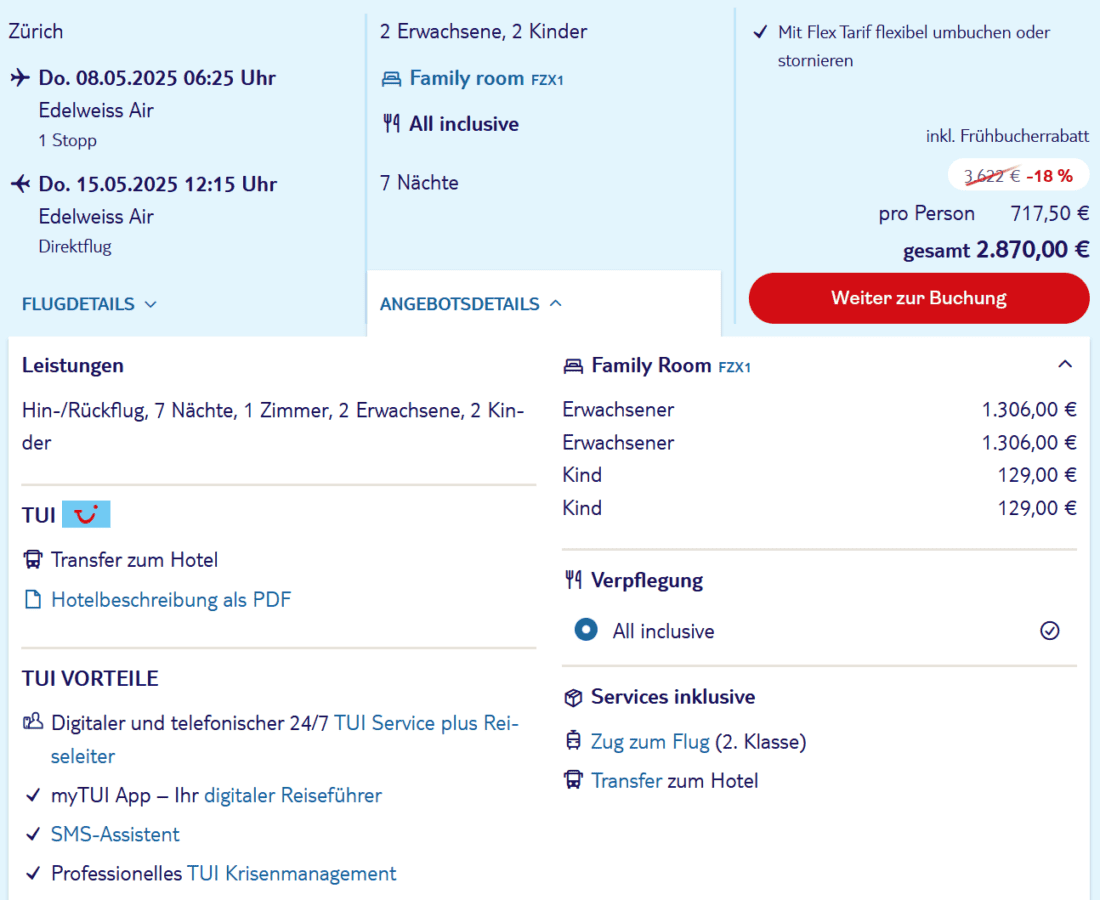 Zürich

Do. 08.05.2025 06:25 Uhr
Edelweiss Air
1 Stopp

Do. 15.05.2025 12:15 Uhr
Edelweiss Air
Direktflug

FLUGDETAILS

2 Erwachsene, 2 Kinder

Family room FZX1

All inclusive

7 Nächte

ANGEBOTSDETAILS

✓ Mit Flex Tarif flexibel umbuchen oder stornieren

inkl. Frühbucherrabatt

3.622 € -18 %

pro Person 717,50 €

gesamt 2.870,00 €

Weiter zur Buchung

Leistungen

Hin-/Rückflug, 7 Nächte, 1 Zimmer, 2 Erwachsene, 2 Kinder

TUI

Transfer zum Hotel

Hotelbeschreibung als PDF

TUI VORTEILE

Digitaler und telefonischer 24/7 TUI Service plus Reiseleiter

✓ myTUI App – Ihr digitaler Reiseführer

✓ SMS-Assistent

✓ Professionelles TUI Krisenmanagement

Family Room FZX1

| Erwachsener | 1.306,00 € |
|---|---|
| Erwachsener | 1.306,00 € |
| Kind | 129,00 € |
| Kind | 129,00 € |

Verpflegung

All inclusive

Services inklusive

Zug zum Flug (2. Klasse)

Transfer zum Hotel